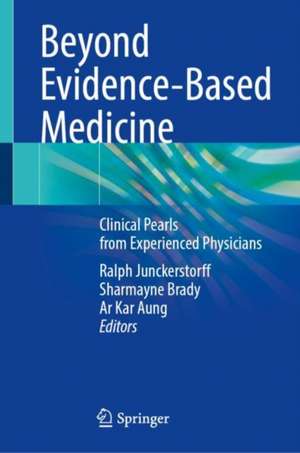 Beyond Evidence-Based Medicine

Clinical Pearls from Experienced Physicians

Ralph Junckerstorff
Sharmayne Brady
Ar Kar Aung
Editors

Springer